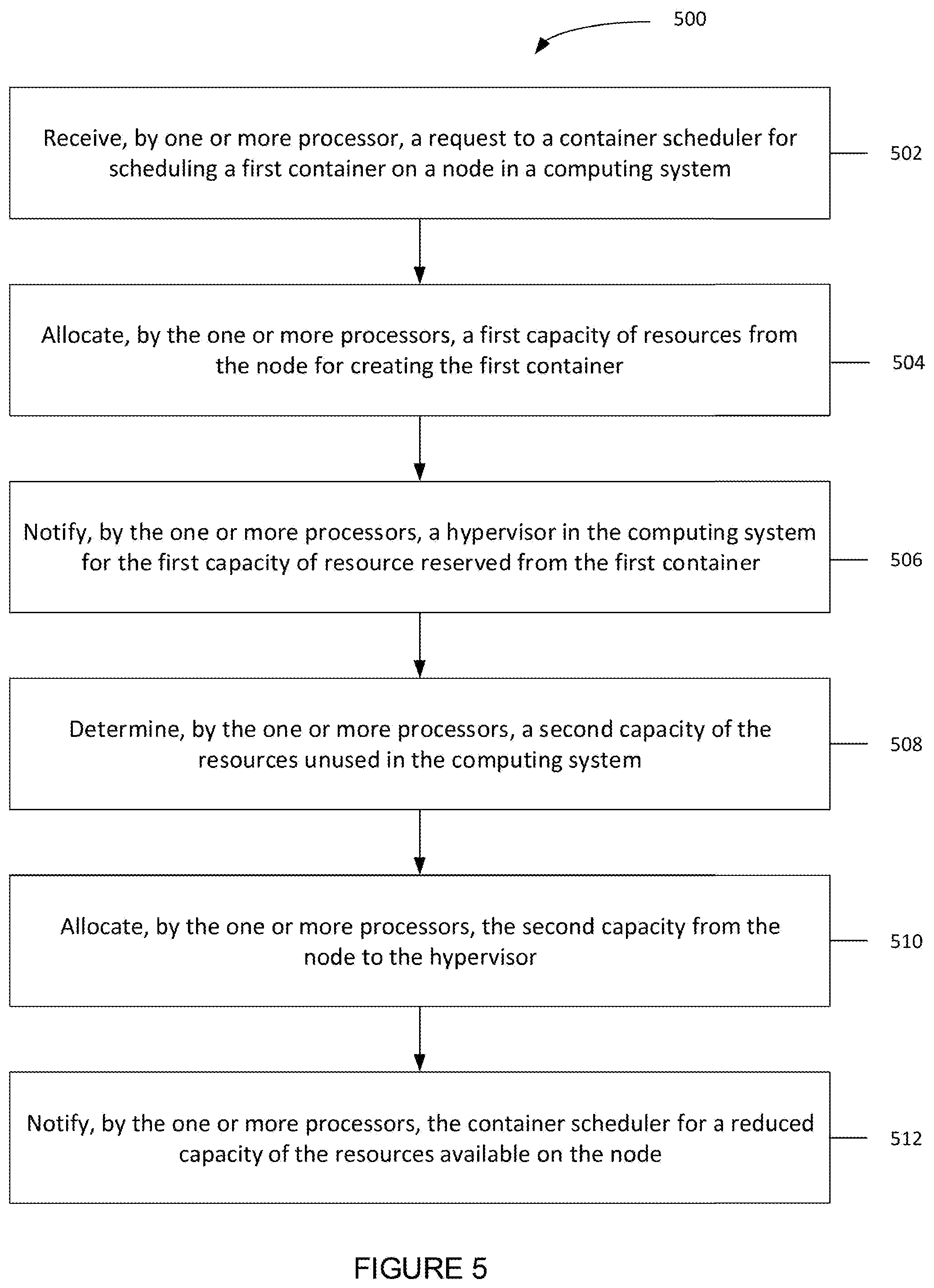 500

Receive, by one or more processor, a request to a container scheduler for scheduling a first container on a node in a computing system

502

Allocate, by the one or more processors, a first capacity of resources from the node for creating the first container

504

Notify, by the one or more processors, a hypervisor in the computing system for the first capacity of resource reserved from the first container

506

Determine, by the one or more processors, a second capacity of the resources unused in the computing system

508

Allocate, by the one or more processors, the second capacity from the node to the hypervisor

510

Notify, by the one or more processors, the container scheduler for a reduced capacity of the resources available on the node

512

FIGURE 5